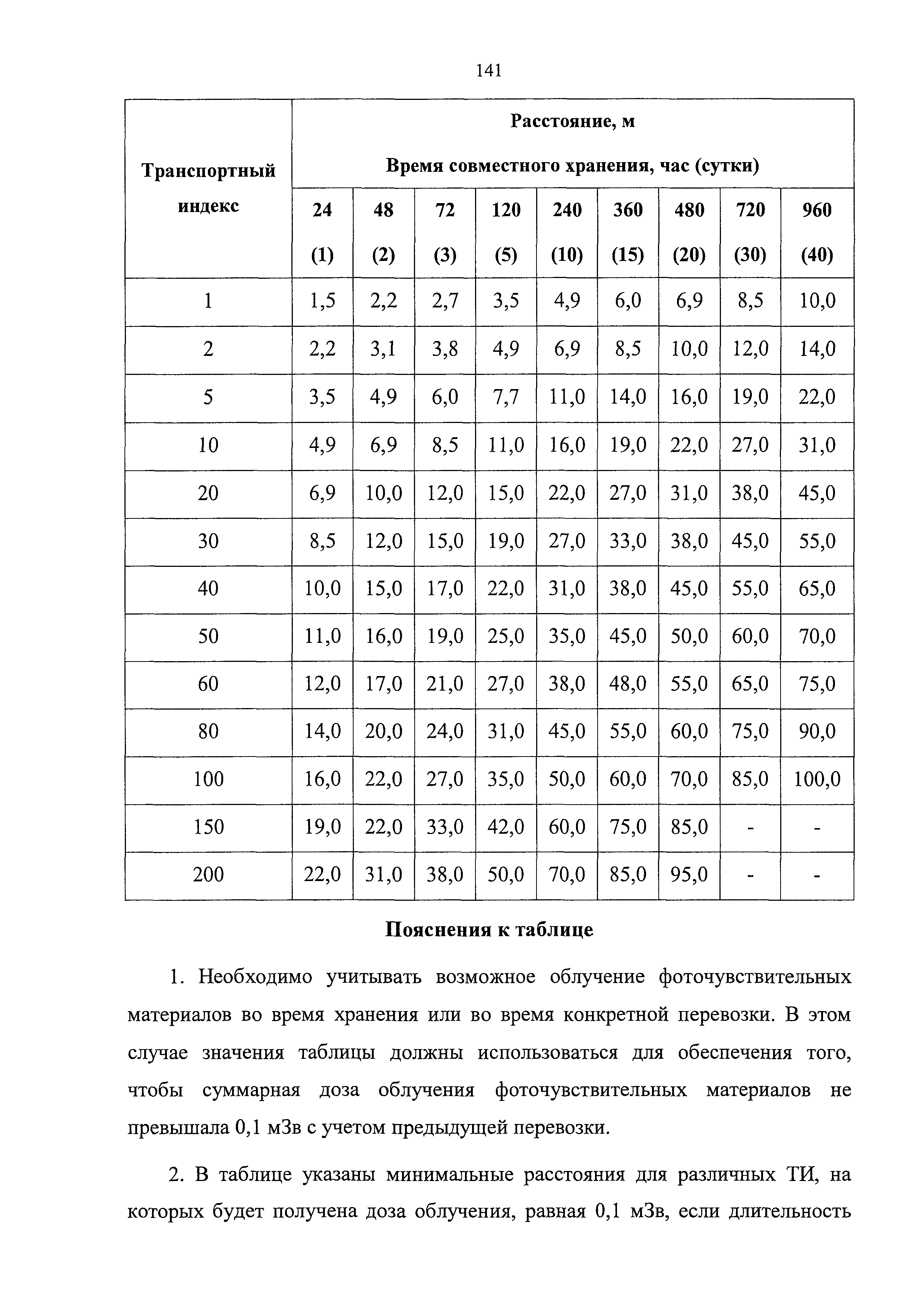 141

| Транспортный индекс | Расстояние, м Время совместного хранения, час (сутки) | | | | | | | | |
|---|---|---|---|---|---|---|---|---|---|
| | 24 (1) | 48 (2) | 72 (3) | 120 (5) | 240 (10) | 360 (15) | 480 (20) | 720 (30) | 960 (40) |
| 1 | 1,5 | 2,2 | 2,7 | 3,5 | 4,9 | 6,0 | 6,9 | 8,5 | 10,0 |
| 2 | 2,2 | 3,1 | 3,8 | 4,9 | 6,9 | 8,5 | 10,0 | 12,0 | 14,0 |
| 5 | 3,5 | 4,9 | 6,0 | 7,7 | 11,0 | 14,0 | 16,0 | 19,0 | 22,0 |
| 10 | 4,9 | 6,9 | 8,5 | 11,0 | 16,0 | 19,0 | 22,0 | 27,0 | 31,0 |
| 20 | 6,9 | 10,0 | 12,0 | 15,0 | 22,0 | 27,0 | 31,0 | 38,0 | 45,0 |
| 30 | 8,5 | 12,0 | 15,0 | 19,0 | 27,0 | 33,0 | 38,0 | 45,0 | 55,0 |
| 40 | 10,0 | 15,0 | 17,0 | 22,0 | 31,0 | 38,0 | 45,0 | 55,0 | 65,0 |
| 50 | 11,0 | 16,0 | 19,0 | 25,0 | 35,0 | 45,0 | 50,0 | 60,0 | 70,0 |
| 60 | 12,0 | 17,0 | 21,0 | 27,0 | 38,0 | 48,0 | 55,0 | 65,0 | 75,0 |
| 80 | 14,0 | 20,0 | 24,0 | 31,0 | 45,0 | 55,0 | 60,0 | 75,0 | 90,0 |
| 100 | 16,0 | 22,0 | 27,0 | 35,0 | 50,0 | 60,0 | 70,0 | 85,0 | 100,0 |
| 150 | 19,0 | 22,0 | 33,0 | 42,0 | 60,0 | 75,0 | 85,0 | - | - |
| 200 | 22,0 | 31,0 | 38,0 | 50,0 | 70,0 | 85,0 | 95,0 | - | - |

Пояснения к таблице

1. Необходимо учитывать возможное облучение фоточувствительных материалов во время хранения или во время конкретной перевозки. В этом случае значения таблицы должны использоваться для обеспечения того, чтобы суммарная доза облучения фоточувствительных материалов не превышала 0,1 мЗв с учетом предыдущей перевозки.

2. В таблице указаны минимальные расстояния для различных ТИ, на которых будет получена доза облучения, равная 0,1 мЗв, если длительность